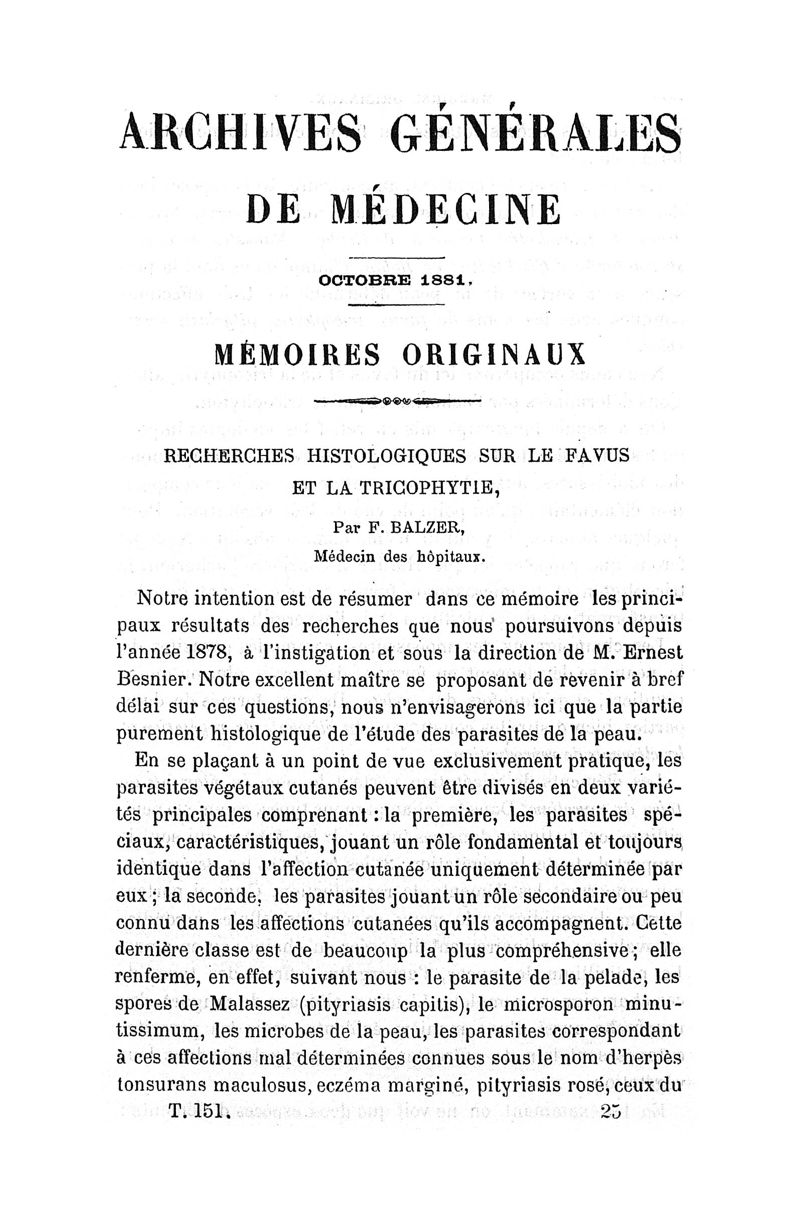 ARCHIVES GÉNÉRALES

DE MÉDECINE

OCTOBRE 1881.

MÉMOIRES ORIGINAUX

RECHERCHES HISTOLOGIQUES SUR LE FAVUS ET LA TRICOPHYTIE,

Par F. BALZER,

Médecin des hôpitaux.

Notre intention est de résumer dans ce mémoire les principaux résultats des recherches que nous poursuivons depuis l'année 1878, à l'instigation et sous la direction de M. Ernest Besnier. Notre excellent maître se proposant de revenir à bref délai sur ces questions, nous n'envisagerons ici que la partie purement histologique de l'étude des parasites de la peau.

En se plaçant à un point de vue exclusivement pratique, les parasites végétaux cutanés peuvent être divisés en deux variétés principales comprenant : la première, les parasites spéciaux, caractéristiques, jouant un rôle fondamental et toujours identique dans l'affection cutanée uniquement déterminée par eux ; la seconde, les parasites jouant un rôle secondaire ou peu connu dans les affections cutanées qu'ils accompagnent. Cette dernière classe est de beaucoup la plus compréhensive ; elle renferme, en effet, suivant nous : le parasite de la pelade, les spores de Malassez (pityriasis capitis), le microsporon minutissimum, les microbes de la peau, les parasites correspondant à ces affections mal déterminées connues sous le nom d'herpès tonsurans maculosus, eczéma marginé, pityriasis rosé, ceux du

T. 151.    25